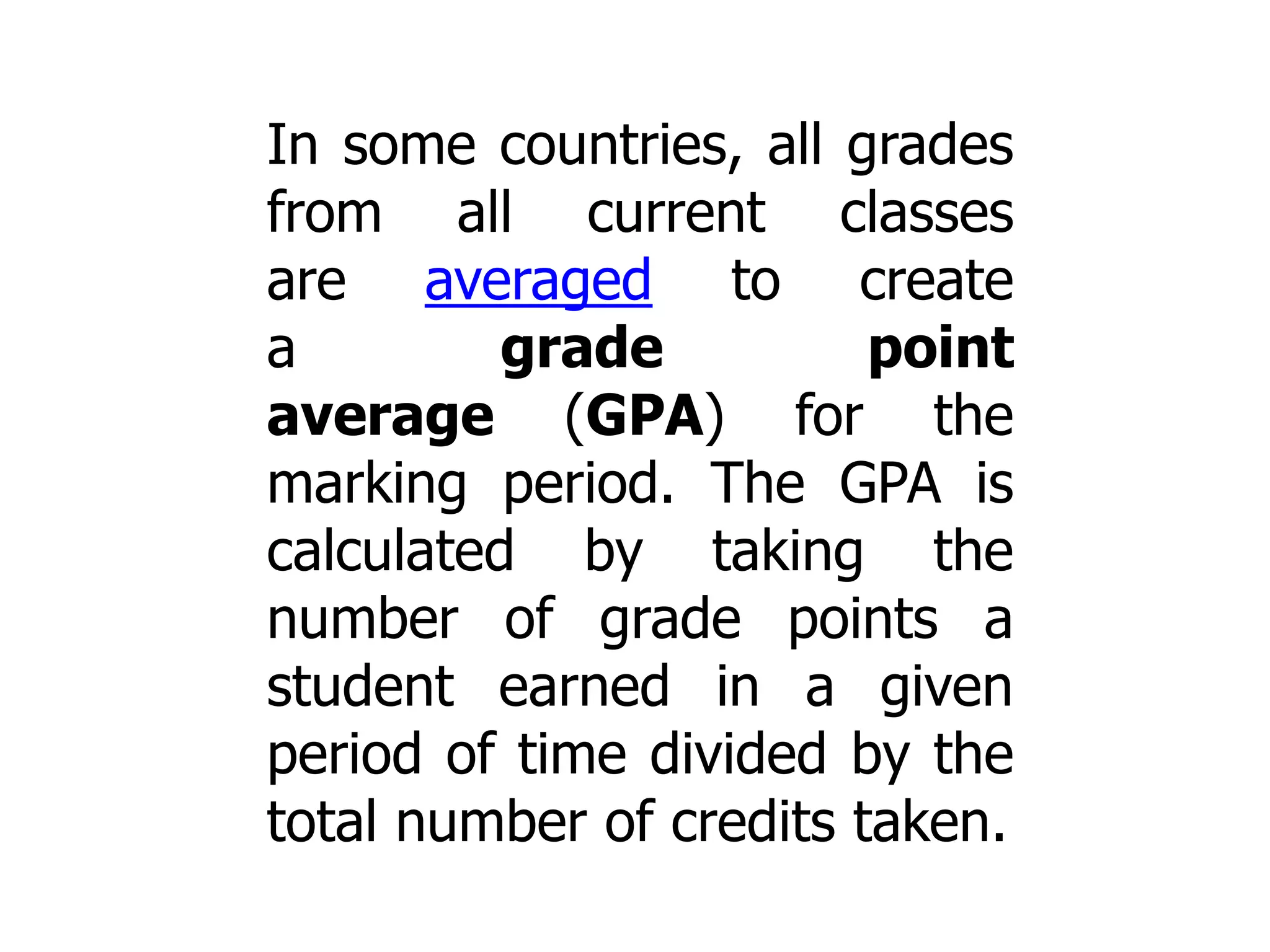 In some countries, all grades from all current classes are averaged to create a grade point average (GPA) for the marking period. The GPA is calculated by taking the number of grade points a student earned in a given period of time divided by the total number of credits taken.